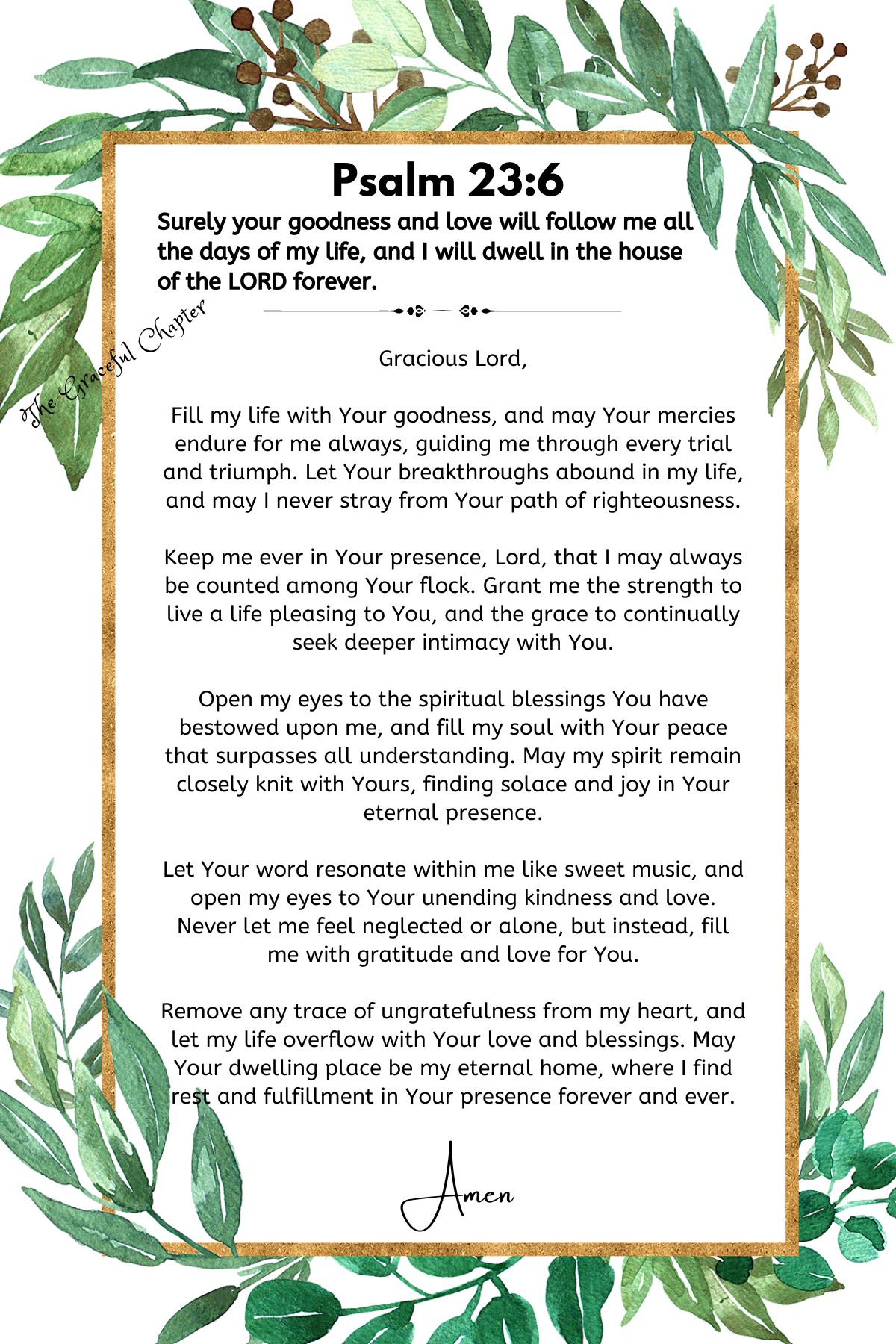 Psalm 23:6

Surely your goodness and love will follow me all the days of my life, and I will dwell in the house of the LORD forever.

The Graceful Chapter

Gracious Lord,

Fill my life with Your goodness, and may Your mercies endure for me always, guiding me through every trial and triumph. Let Your breakthroughs abound in my life, and may I never stray from Your path of righteousness.

Keep me ever in Your presence, Lord, that I may always be counted among Your flock. Grant me the strength to live a life pleasing to You, and the grace to continually seek deeper intimacy with You.

Open my eyes to the spiritual blessings You have bestowed upon me, and fill my soul with Your peace that surpasses all understanding. May my spirit remain closely knit with Yours, finding solace and joy in Your eternal presence.

Let Your word resonate within me like sweet music, and open my eyes to Your unending kindness and love. Never let me feel neglected or alone, but instead, fill me with gratitude and love for You.

Remove any trace of ungratefulness from my heart, and let my life overflow with Your love and blessings. May Your dwelling place be my eternal home, where I find rest and fulfillment in Your presence forever and ever.

Amen